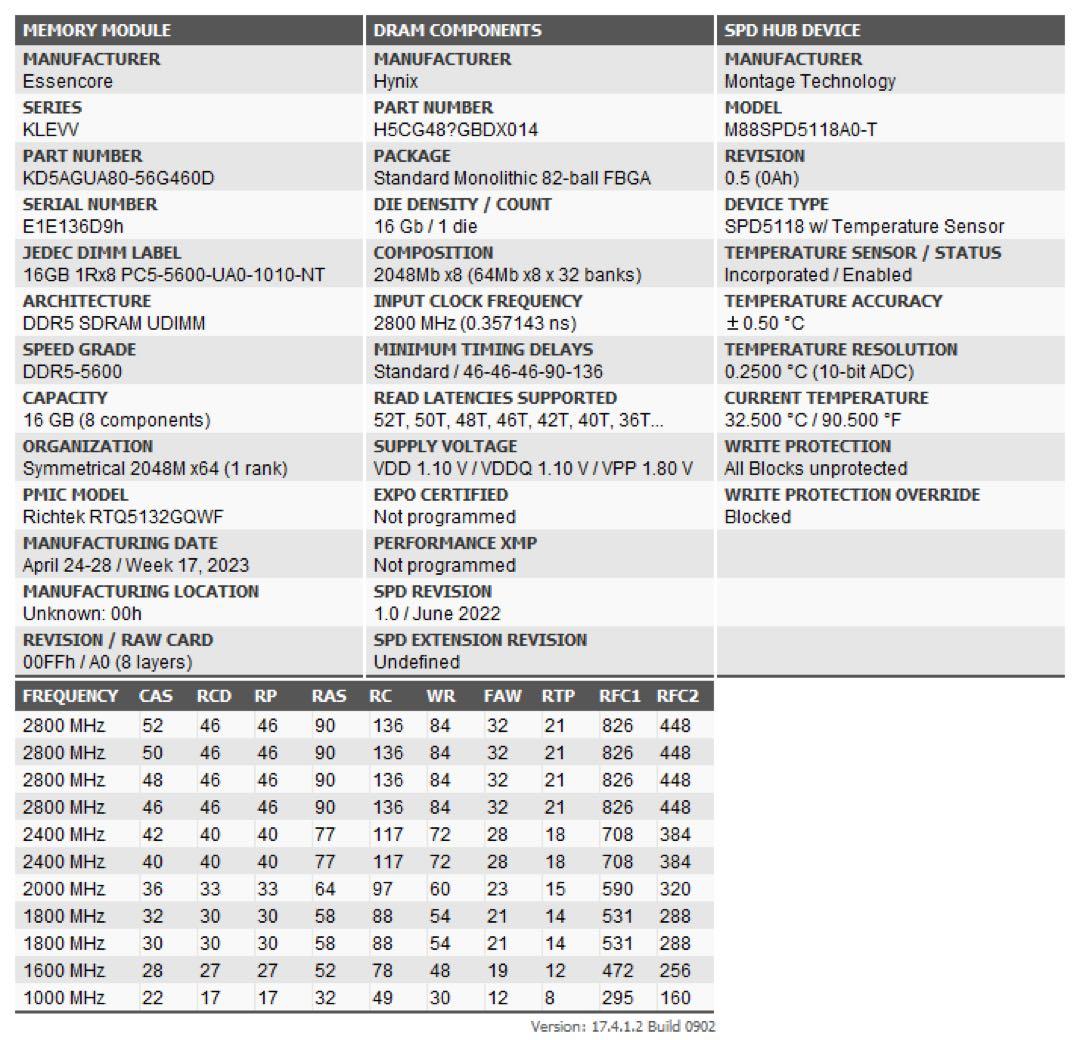 MEMORY MODULE

MANUFACTURER
Essencore

SERIES
KLEVV

PART NUMBER
KD5AGUA80-56G460D

SERIAL NUMBER
E1E136D9h

JEDEC DIMM LABEL
16GB 1Rx8 PC5-5600-UA0-1010-NT

ARCHITECTURE
DDR5 SDRAM UDIMM

SPEED GRADE
DDR5-5600

CAPACITY
16 GB (8 components)

ORGANIZATION
Symmetrical 2048M x64 (1 rank)

PMIC MODEL
Richtek RTQ5132GQWF

MANUFACTURING DATE
April 24-28 / Week 17, 2023

MANUFACTURING LOCATION
Unknown: 00h

REVISION / RAW CARD
00FFh / A0 (8 layers)

DRAM COMPONENTS

MANUFACTURER
Hynix

PART NUMBER
H5CG48?GBDX014

PACKAGE
Standard Monolithic 82-ball FBGA

DIE DENSITY / COUNT
16 Gb / 1 die

COMPOSITION
2048Mb x8 (64Mb x8 x 32 banks)

INPUT CLOCK FREQUENCY
2800 MHz (0.357143 ns)

MINIMUM TIMING DELAYS
Standard / 46-46-46-90-136

READ LATENCIES SUPPORTED
52T, 50T, 48T, 46T, 42T, 40T, 36T...

SUPPLY VOLTAGE
VDD 1.10 V / VDDQ 1.10 V / VPP 1.80 V

EXPO CERTIFIED
Not programmed

PERFORMANCE XMP
Not programmed

SPD REVISION
1.0 / June 2022

SPD EXTENSION REVISION
Undefined

SPD HUB DEVICE

MANUFACTURER
Montage Technology

MODEL
M88SPD5118A0-T

REVISION
0.5 (0Ah)

DEVICE TYPE
SPD5118 w/ Temperature Sensor

TEMPERATURE SENSOR / STATUS
Incorporated / Enabled

TEMPERATURE ACCURACY
± 0.50 °C

TEMPERATURE RESOLUTION
0.2500 °C (10-bit ADC)

CURRENT TEMPERATURE
32.500 °C / 90.500 °F

WRITE PROTECTION
All Blocks unprotected

WRITE PROTECTION OVERRIDE
Blocked

| FREQUENCY | CAS | RCD | RP | RAS | RC | WR | FAW | RTP | RFC1 | RFC2 |
|---|---|---|---|---|---|---|---|---|---|---|
| 2800 MHz | 52 | 46 | 46 | 90 | 136 | 84 | 32 | 21 | 826 | 448 |
| 2800 MHz | 50 | 46 | 46 | 90 | 136 | 84 | 32 | 21 | 826 | 448 |
| 2800 MHz | 48 | 46 | 46 | 90 | 136 | 84 | 32 | 21 | 826 | 448 |
| 2800 MHz | 46 | 46 | 46 | 90 | 136 | 84 | 32 | 21 | 826 | 448 |
| 2400 MHz | 42 | 40 | 40 | 77 | 117 | 72 | 28 | 18 | 708 | 384 |
| 2400 MHz | 40 | 40 | 40 | 77 | 117 | 72 | 28 | 18 | 708 | 384 |
| 2000 MHz | 36 | 33 | 33 | 64 | 97 | 60 | 23 | 15 | 590 | 320 |
| 1800 MHz | 32 | 30 | 30 | 58 | 88 | 54 | 21 | 14 | 531 | 288 |
| 1800 MHz | 30 | 30 | 30 | 58 | 88 | 54 | 21 | 14 | 531 | 288 |
| 1600 MHz | 28 | 27 | 27 | 52 | 78 | 48 | 19 | 12 | 472 | 256 |
| 1000 MHz | 22 | 17 | 17 | 32 | 49 | 30 | 12 | 8 | 295 | 160 |

Version: 17.4.1.2 Build 0902